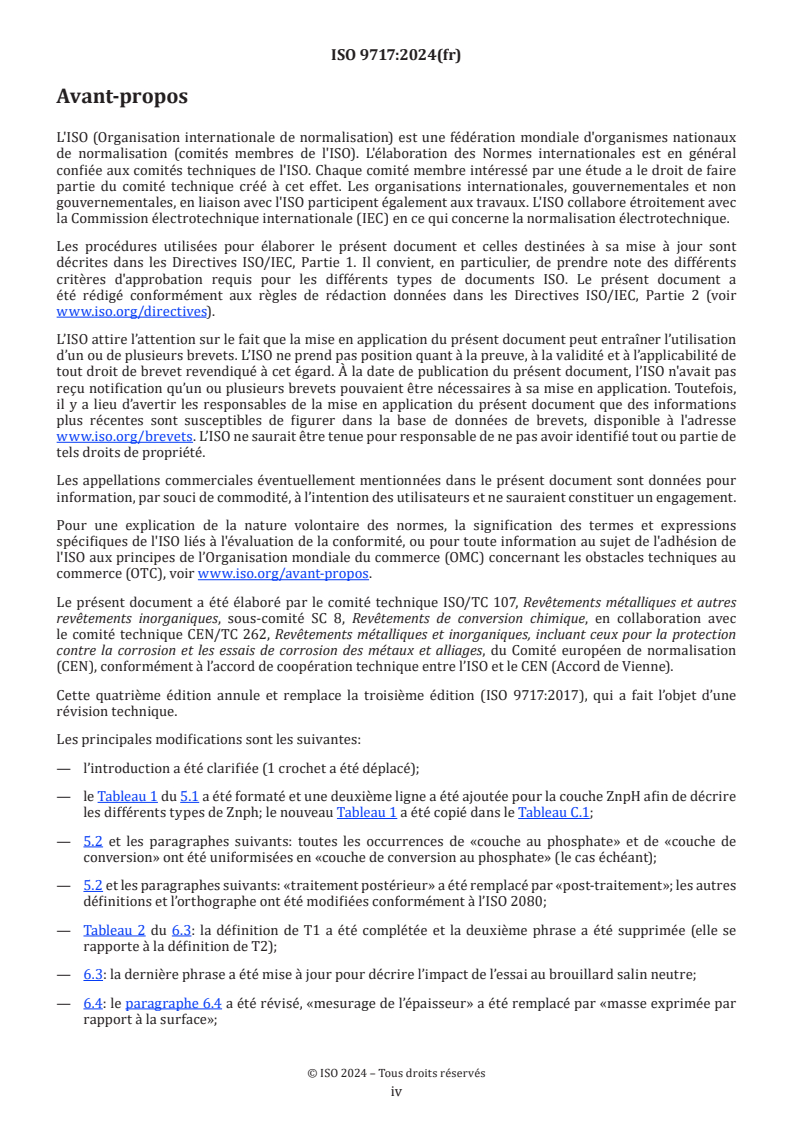 ISO 9717:2024(fr)

Avant-propos

L'ISO (Organisation internationale de normalisation) est une fédération mondiale d'organismes nationaux de normalisation (comités membres de l'ISO). L'élaboration des Normes internationales est en général confiée aux comités techniques de l'ISO. Chaque comité membre intéressé par une étude a le droit de faire partie du comité technique créé à cet effet. Les organisations internationales, gouvernementales et non gouvernementales, en liaison avec l'ISO participent également aux travaux. L'ISO collabore étroitement avec la Commission électrotechnique internationale (IEC) en ce qui concerne la normalisation électrotechnique.

Les procédures utilisées pour élaborer le présent document et celles destinées à sa mise à jour sont décrites dans les Directives ISO/IEC, Partie 1. Il convient, en particulier, de prendre note des différents critères d'approbation requis pour les différents types de documents ISO. Le présent document a été rédigé conformément aux règles de rédaction données dans les Directives ISO/IEC, Partie 2 (voir www.iso.org/directives).

L'ISO attire l'attention sur le fait que la mise en application du présent document peut entraîner l'utilisation d'un ou de plusieurs brevets. L'ISO ne prend pas position quant à la preuve, à la validité et à l'applicabilité de tout droit de brevet revendiqué à cet égard. À la date de publication du présent document, l'ISO n'avait pas reçu notification qu'un ou plusieurs brevets pouvaient être nécessaires à sa mise en application. Toutefois, il y a lieu d'avertir les responsables de la mise en application du présent document que des informations plus récentes sont susceptibles de figurer dans la base de données de brevets, disponible à l'adresse www.iso.org/brevets. L'ISO ne saurait être tenue pour responsable de ne pas avoir identifié tout ou partie de tels droits de propriété.

Les appellations commerciales éventuellement mentionnées dans le présent document sont données pour information, par souci de commodité, à l'intention des utilisateurs et ne sauraient constituer un engagement.

Pour une explication de la nature volontaire des normes, la signification des termes et expressions spécifiques de l'ISO liés à l'évaluation de la conformité, ou pour toute information au sujet de l'adhésion de l'ISO aux principes de l'Organisation mondiale du commerce (OMC) concernant les obstacles techniques au commerce (OTC), voir www.iso.org/avant-propos.

Le présent document a été élaboré par le comité technique ISO/TC 107, Revêtements métalliques et autres revêtements inorganiques, sous-comité SC 8, Revêtements de conversion chimique, en collaboration avec le comité technique CEN/TC 262, Revêtements métalliques et inorganiques, incluant ceux pour la protection contre la corrosion et les essais de corrosion des métaux et alliages, du Comité européen de normalisation (CEN), conformément à l'accord de coopération technique entre l'ISO et le CEN (Accord de Vienne).

Cette quatrième édition annule et remplace la troisième édition (ISO 9717:2017), qui a fait l'objet d'une révision technique.

Les principales modifications sont les suivantes:

— l'introduction a été clarifiée (1 crochet a été déplacé);

— le Tableau 1 du 5.1 a été formaté et une deuxième ligne a été ajoutée pour la couche ZnpH afin de décrire les différents types de Znph; le nouveau Tableau 1 a été copié dans le Tableau C.1;

— 5.2 et les paragraphes suivants: toutes les occurrences de «couche au phosphate» et de «couche de conversion» ont été uniformisées en «couche de conversion au phosphate» (le cas échéant);

— 5.2 et les paragraphes suivants: «traitement postérieur» a été remplacé par «post-traitement»; les autres définitions et l'orthographe ont été modifiées conformément à l'ISO 2080;

— Tableau 2 du 6.3: la définition de T1 a été complétée et la deuxième phrase a été supprimée (elle se rapporte à la définition de T2);

— 6.3: la dernière phrase a été mise à jour pour décrire l'impact de l'essai au brouillard salin neutre;

— 6.4: le paragraphe 6.4 a été révisé, «mesurage de l'épaisseur» a été remplacé par «masse exprimée par rapport à la surface»;

© ISO 2024 – Tous droits réservés
iv